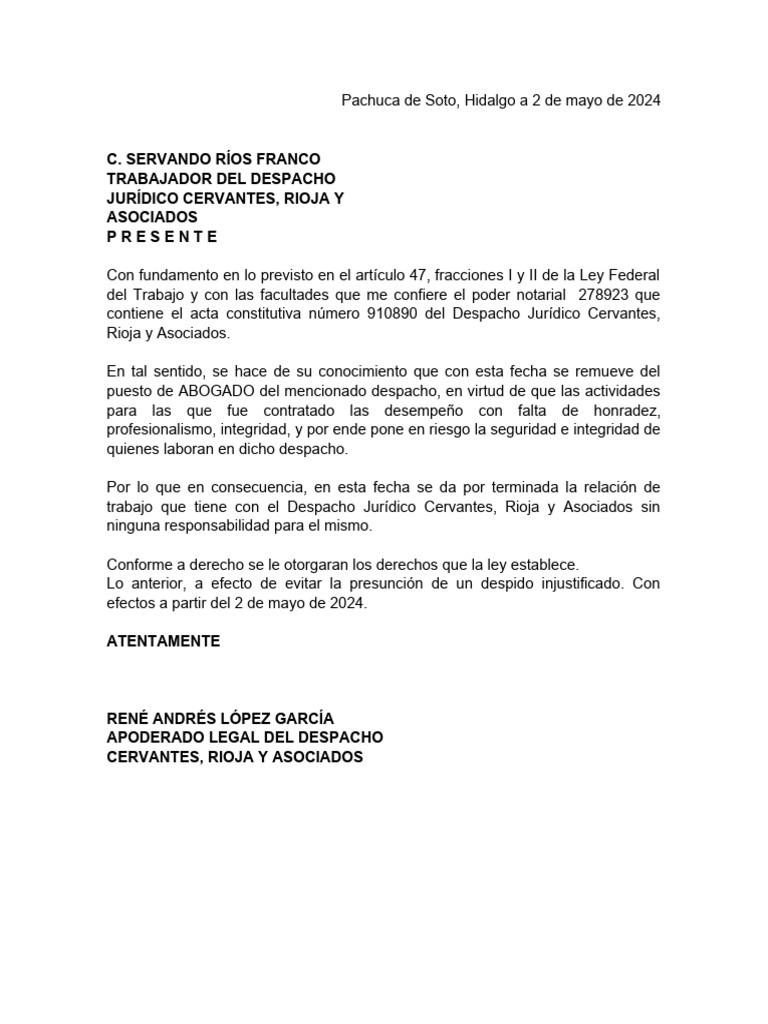 Pachuca de Soto, Hidalgo a 2 de mayo de 2024

C. SERVANDO RÍOS FRANCO
TRABAJADOR DEL DESPACHO
JURÍDICO CERVANTES, RIOJA Y
ASOCIADOS
P R E S E N T E

Con fundamento en lo previsto en el artículo 47, fracciones I y II de la Ley Federal del Trabajo y con las facultades que me confiere el poder notarial 278923 que contiene el acta constitutiva número 910890 del Despacho Jurídico Cervantes, Rioja y Asociados.

En tal sentido, se hace de su conocimiento que con esta fecha se remueve del puesto de ABOGADO del mencionado despacho, en virtud de que las actividades para las que fue contratado las desempeño con falta de honradez, profesionalismo, integridad, y por ende pone en riesgo la seguridad e integridad de quienes laboran en dicho despacho.

Por lo que en consecuencia, en esta fecha se da por terminada la relación de trabajo que tiene con el Despacho Jurídico Cervantes, Rioja y Asociados sin ninguna responsabilidad para el mismo.

Conforme a derecho se le otorgaran los derechos que la ley establece.
Lo anterior, a efecto de evitar la presunción de un despido injustificado. Con efectos a partir del 2 de mayo de 2024.

ATENTAMENTE

RENÉ ANDRÉS LÓPEZ GARCÍA
APODERADO LEGAL DEL DESPACHO
CERVANTES, RIOJA Y ASOCIADOS